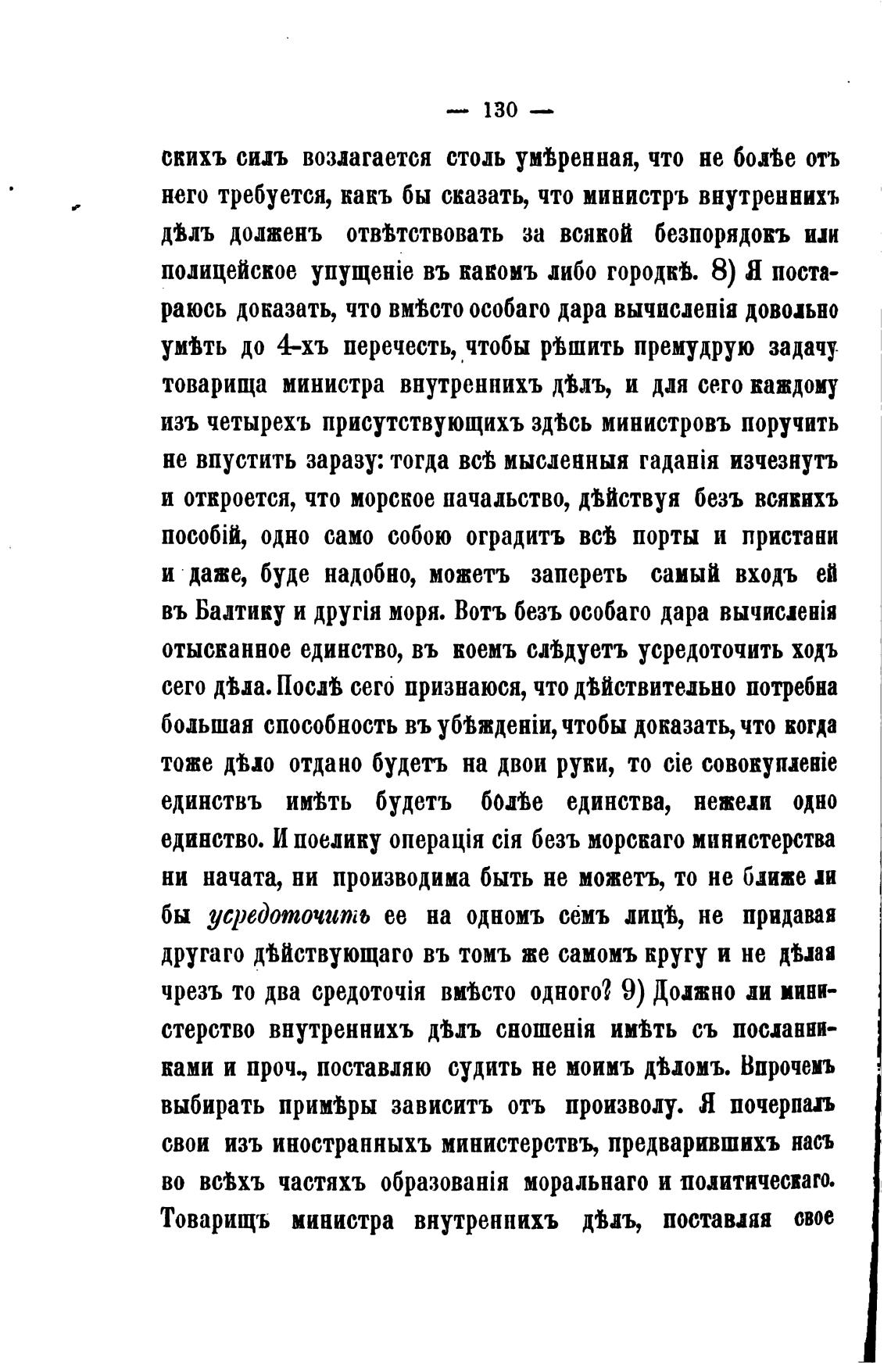 — 130 —

скихъ силъ возлагается столь умѣренная, что не болѣе отъ него требуется, какъ бы сказать, что министръ внутреннихъ дѣлъ долженъ отвѣтствовать за всякой безпорядокъ или полицейское упущеніе въ какомъ либо городкѣ. 8) Я постараюсь доказать, что вмѣсто особаго дара вычисленія довольно умѣть до 4-хъ перечесть, чтобы рѣшить премудрую задачу товарища министра внутреннихъ дѣлъ, и для сего каждому изъ четырехъ присутствующихъ здѣсь министровъ поручить не впустить заразу: тогда всѣ мысленныя гаданія изчезнутъ и откроется, что морское начальство, дѣйствуя безъ всякихъ пособій, одно само собою оградитъ всѣ порты и пристани и даже, буде надобно, можетъ запереть самый входъ ей въ Балтику и другія моря. Вотъ безъ особаго дара вычисленія отысканное единство, въ коемъ слѣдуетъ усредоточить ходъ сего дѣла. Послѣ сего признаюся, что дѣйствительно потребна большая способность въ убѣжденіи, чтобы доказать, что когда тоже дѣло отдано будетъ на двои руки, то сіе совокупленіе единствъ имѣть будетъ болѣе единства, нежели одно единство. И поелику операція сія безъ морскаго министерства ни начата, ни производима быть не можетъ, то не ближе ли бы усредоточить ее на одномъ семъ лицѣ, не придавая другаго дѣйствующаго въ томъ же самомъ кругу и не дѣлая чрезъ то два средоточія вмѣсто одного? 9) Должно ли министерство внутреннихъ дѣлъ сношенія имѣть съ посланниками и проч., поставляю судить не моимъ дѣломъ. Впрочемъ выбирать примѣры зависитъ отъ произволу. Я почерпалъ свои изъ иностранныхъ министерствъ, предварившихъ насъ во всѣхъ частяхъ образованія моральнаго и политическаго. Товарищъ министра внутреннихъ дѣлъ, поставляя свое